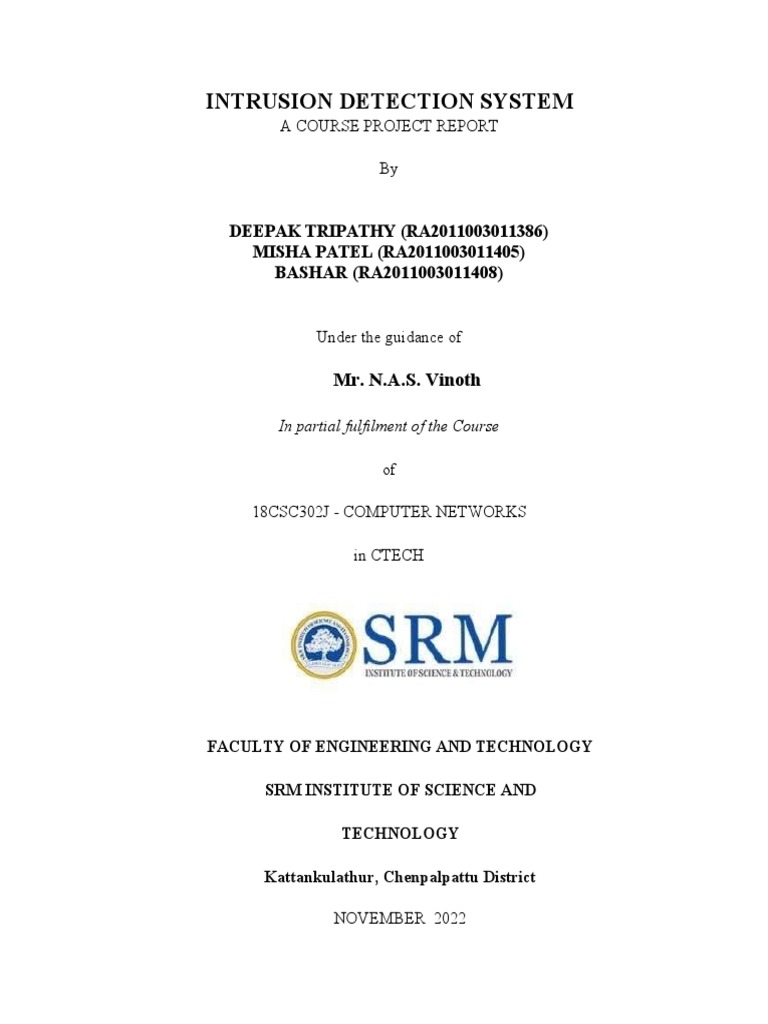 INTRUSION DETECTION SYSTEM
A COURSE PROJECT REPORT

By

DEEPAK TRIPATHY (RA2011003011386)
MISHA PATEL (RA2011003011405)
BASHAR (RA2011003011408)

Under the guidance of

Mr. N.A.S. Vinoth

In partial fulfilment of the Course

of

18CSC302J - COMPUTER NETWORKS

in CTECH

SRM
INSTITUTE OF SCIENCE & TECHNOLOGY

FACULTY OF ENGINEERING AND TECHNOLOGY

SRM INSTITUTE OF SCIENCE AND

TECHNOLOGY

Kattankulathur, Chenpalpattu District

NOVEMBER 2022